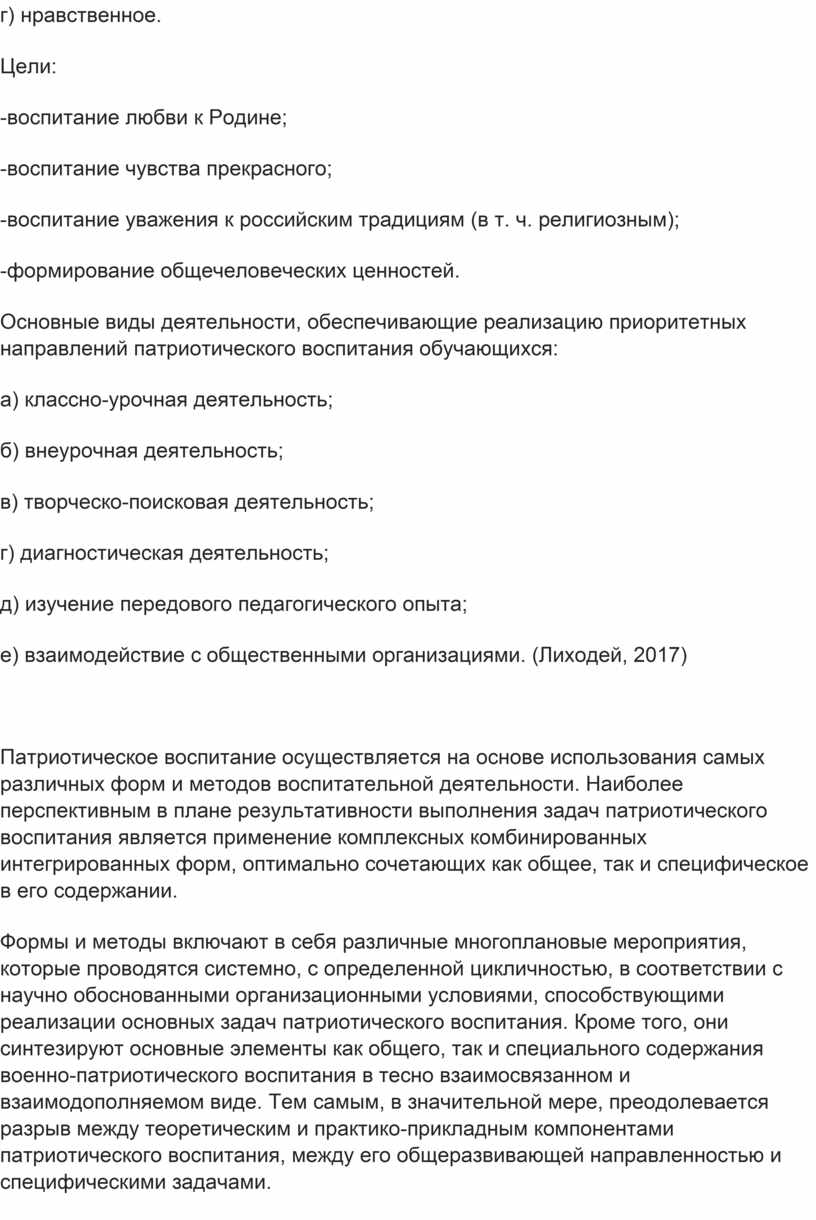 г) нравственное.

Цели:

-воспитание любви к Родине;

-воспитание чувства прекрасного;

-воспитание уважения к российским традициям (в т. ч. религиозным);

-формирование общечеловеческих ценностей.

Основные виды деятельности, обеспечивающие реализацию приоритетных направлений патриотического воспитания обучающихся:

а) классно-урочная деятельность;

б) внеурочная деятельность;

в) творческо-поисковая деятельность;

г) диагностическая деятельность;

д) изучение передового педагогического опыта;

е) взаимодействие с общественными организациями. (Лиходей, 2017)

Патриотическое воспитание осуществляется на основе использования самых различных форм и методов воспитательной деятельности. Наиболее перспективным в плане результативности выполнения задач патриотического воспитания является применение комплексных комбинированных интегрированных форм, оптимально сочетающих как общее, так и специфическое в его содержании.

Формы и методы включают в себя различные многоплановые мероприятия, которые проводятся системно, с определенной цикличностью, в соответствии с научно обоснованными организационными условиями, способствующими реализации основных задач патриотического воспитания. Кроме того, они синтезируют основные элементы как общего, так и специального содержания военно-патриотического воспитания в тесно взаимосвязанном и взаимодополняемом виде. Тем самым, в значительной мере, преодолевается разрыв между теоретическим и практико-прикладным компонентами патриотического воспитания, между его общеразвивающей направленностью и специфическими задачами.